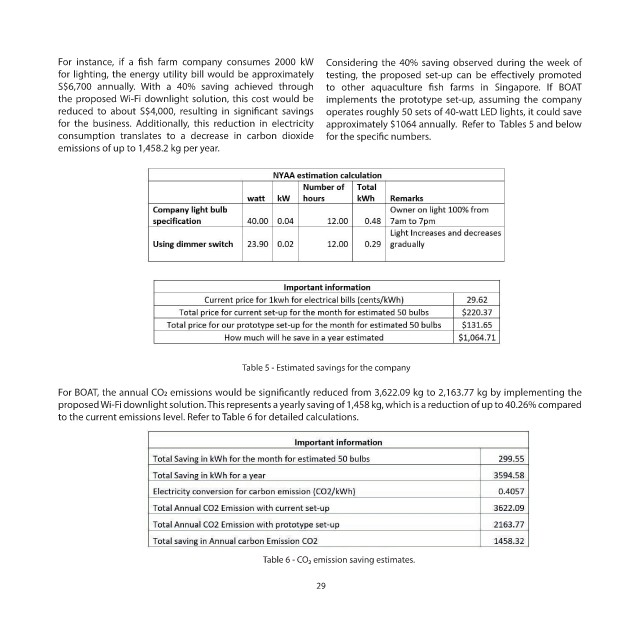 For instance, if a fish farm company consumes 2000 kW for lighting, the energy utility bill would be approximately S$6,700 annually. With a 40% saving achieved through the proposed Wi-Fi downlight solution, this cost would be reduced to about S$4,000, resulting in significant savings for the business. Additionally, this reduction in electricity consumption translates to a decrease in carbon dioxide emissions of up to 1,458.2 kg per year.

Considering the 40% saving observed during the week of testing, the proposed set-up can be effectively promoted to other aquaculture fish farms in Singapore. If BOAT implements the prototype set-up, assuming the company operates roughly 50 sets of 40-watt LED lights, it could save approximately $1064 annually. Refer to Tables 5 and below for the specific numbers.

| NYAA estimation calculation | | | | | |
|---|---|---|---|---|---|
| | watt | kW | Number of hours | Total kWh | Remarks |
| Company light bulb specification | 40.00 | 0.04 | 12.00 | 0.48 | Owner on light 100% from 7am to 7pm |
| Using dimmer switch | 23.90 | 0.02 | 12.00 | 0.29 | Light Increases and decreases gradually |

| Important information | |
|---|---|
| Current price for 1kwh for electrical bills (cents/kWh) | 29.62 |
| Total price for current set-up for the month for estimated 50 bulbs | $220.37 |
| Total price for our prototype set-up for the month for estimated 50 bulbs | $131.65 |
| How much will he save in a year estimated | $1,064.71 |

Table 5 - Estimated savings for the company

For BOAT, the annual $CO_2$ emissions would be significantly reduced from 3,622.09 kg to 2,163.77 kg by implementing the proposed Wi-Fi downlight solution. This represents a yearly saving of 1,458 kg, which is a reduction of up to 40.26% compared to the current emissions level. Refer to Table 6 for detailed calculations.

| Important information | |
|---|---|
| Total Saving in kWh for the month for estimated 50 bulbs | 299.55 |
| Total Saving in kWh for a year | 3594.58 |
| Electricity conversion for carbon emission (CO2/kWh) | 0.4057 |
| Total Annual CO2 Emission with current set-up | 3622.09 |
| Total Annual CO2 Emission with prototype set-up | 2163.77 |
| Total saving in Annual carbon Emission CO2 | 1458.32 |

Table 6 - $CO_2$ emission saving estimates.

29